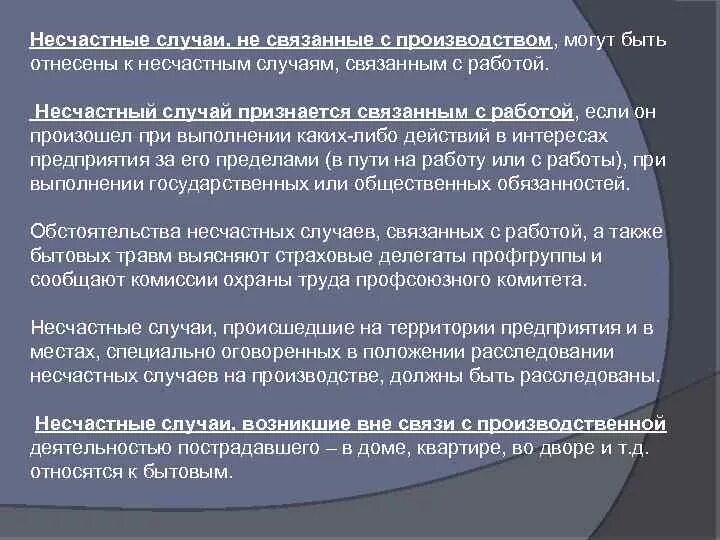 Несчастные случаи, не связанные с производством, могут быть отнесены к несчастным случаям, связанным с работой.

Несчастный случай признается связанным с работой, если он произошел при выполнении каких-либо действий в интересах предприятия за его пределами (в пути на работу или с работы), при выполнении государственных или общественных обязанностей.

Обстоятельства несчастных случаев, связанных с работой, а также бытовых травм выясняют страховые делегаты профгруппы и сообщают комиссии охраны труда профсоюзного комитета.

Несчастные случаи, происшедшие на территории предприятия и в местах, специально оговоренных в положении расследовании несчастных случаев на производстве, должны быть расследованы.

Несчастные случаи, возникшие вне связи с производственной деятельностью пострадавшего – в доме, квартире, во дворе и т.д. относятся к бытовым.